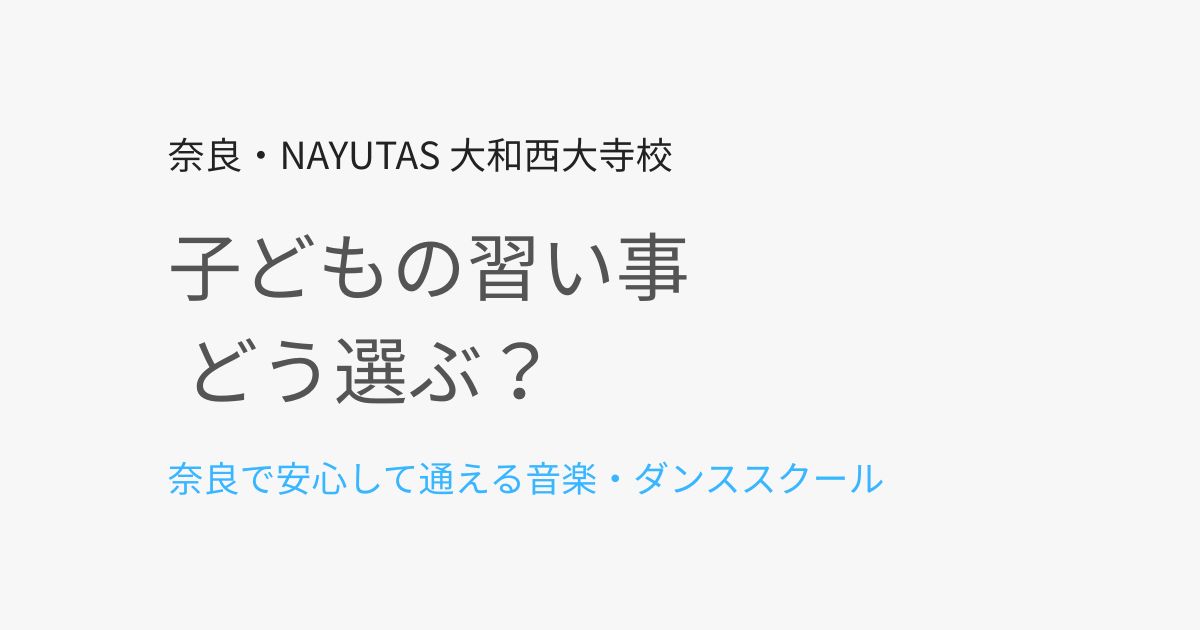 奈良・NAYUTAS 大和西大寺校

子どもの習い事
どう選ぶ？

奈良で安心して通える音楽・ダンススクール